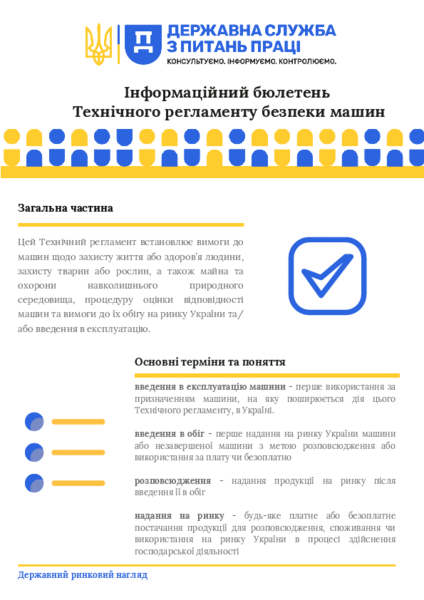 ДЕРЖАВНА СЛУЖБА З ПИТАНЬ ПРАЦІ
КОНСУЛЬТУЄМО. ІНФОРМУЄМО. КОНТРОЛЮЄМО.

Інформаційний бюлетень
Технічного регламенту безпеки машин

Загальна частина

Цей Технічний регламент встановлює вимоги до машин щодо захисту життя або здоров'я людини, захисту тварин або рослин, а також майна та охорони навколишнього природного середовища, процедуру оцінки відповідності машин та вимоги до їх обігу на ринку України та/або введення в експлуатацію.

Основні терміни та поняття

введення в експлуатацію машини - перше використання за призначенням машини, на яку поширюється дія цього Технічного регламенту, в Україні.

введення в обіг - перше надання на ринку України машини або незавершеної машини з метою розповсюдження або використання за плату чи безоплатно

розповсюдження - надання продукції на ринку після введення її в обіг

надання на ринку - будь-яке платне або безоплатне постачання продукції для розповсюдження, споживання чи використання на ринку України в процесі здійснення господарської діяльності

Державний ринковий нагляд